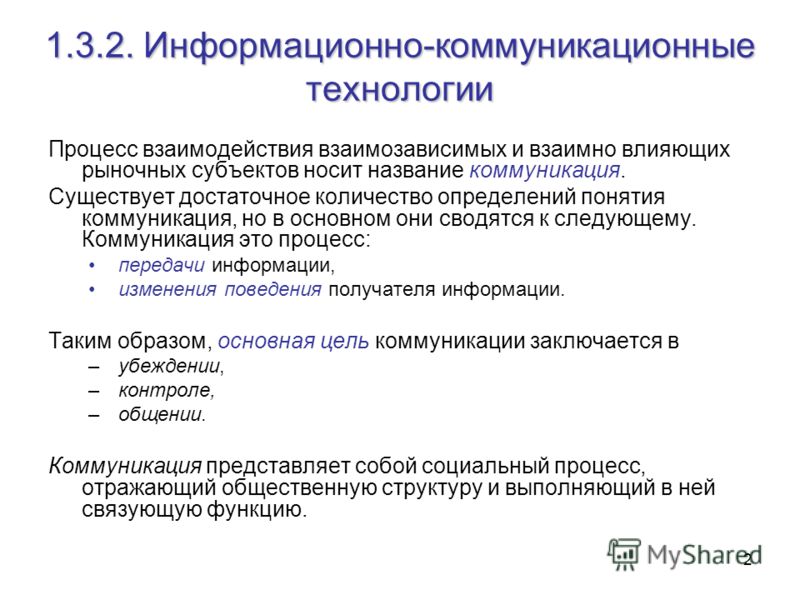 1.3.2. Информационно-коммуникационные технологии

Процесс взаимодействия взаимозависимых и взаимно влияющих рыночных субъектов носит название коммуникация.

Существует достаточное количество определений понятия коммуникация, но в основном они сводятся к следующему. Коммуникация это процесс:

• передачи информации,
• изменения поведения получателя информации.

Таким образом, основная цель коммуникации заключается в
– убеждении,
– контроле,
– общении.

Коммуникация представляет собой социальный процесс, отражающий общественную структуру и выполняющий в ней связующую функцию.

MyShared
2